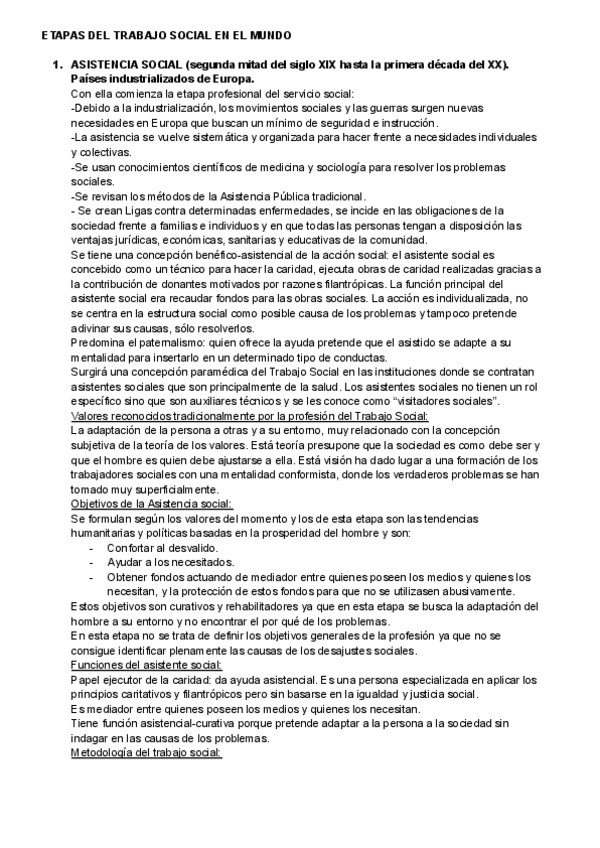 ETAPAS DEL TRABAJO SOCIAL EN EL MUNDO

1. ASISTENCIA SOCIAL (segunda mitad del siglo XIX hasta la primera década del XX). Países industrializados de Europa.

Con ella comienza la etapa profesional del servicio social:
-Debido a la industrialización, los movimientos sociales y las guerras surgen nuevas necesidades en Europa que buscan un mínimo de seguridad e instrucción.
-La asistencia se vuelve sistemática y organizada para hacer frente a necesidades individuales y colectivas.
-Se usan conocimientos científicos de medicina y sociología para resolver los problemas sociales.
-Se revisan los métodos de la Asistencia Pública tradicional.
- Se crean Ligas contra determinadas enfermedades, se incide en las obligaciones de la sociedad frente a familias e individuos y en que todas las personas tengan a disposición las ventajas jurídicas, económicas, sanitarias y educativas de la comunidad.
Se tiene una concepción benéfico-asistencial de la acción social: el asistente social es concebido como un técnico para hacer la caridad, ejecuta obras de caridad realizadas gracias a la contribución de donantes motivados por razones filantrópicas. La función principal del asistente social era recaudar fondos para las obras sociales. La acción es individualizada, no se centra en la estructura social como posible causa de los problemas y tampoco pretende adivinar sus causas, sólo resolverlos.
Predomina el paternalismo: quien ofrece la ayuda pretende que el asistido se adapte a su mentalidad para insertarlo en un determinado tipo de conductas.
Surgirá una concepción paramédica del Trabajo Social en las instituciones donde se contratan asistentes sociales que son principalmente de la salud. Los asistentes sociales no tienen un rol específico sino que son auxiliares técnicos y se les conoce como “visitadores sociales”.
Valores reconocidos tradicionalmente por la profesión del Trabajo Social:
La adaptación de la persona a otras y a su entorno, muy relacionado con la concepción subjetiva de la teoría de los valores. Está teoría presupone que la sociedad es como debe ser y que el hombre es quien debe ajustarse a ella. Está visión ha dado lugar a una formación de los trabajadores sociales con una mentalidad conformista, donde los verdaderos problemas se han tomado muy superficialmente.
Objetivos de la Asistencia social:
Se formulan según los valores del momento y los de esta etapa son las tendencias humanitarias y políticas basadas en la prosperidad del hombre y son:
- Confortar al desvalido.
- Ayudar a los necesitados.
- Obtener fondos actuando de mediador entre quienes poseen los medios y quienes los necesitan, y la protección de estos fondos para que no se utilizasen abusivamente.
Estos objetivos son curativos y rehabilitadores ya que en esta etapa se busca la adaptación del hombre a su entorno y no encontrar el por qué de los problemas.
En esta etapa no se trata de definir los objetivos generales de la profesión ya que no se consigue identificar plenamente las causas de los desajustes sociales.
Funciones del asistente social:
Papel ejecutor de la caridad: da ayuda asistencial. Es una persona especializada en aplicar los principios caritativos y filantrópicos pero sin basarse en la igualdad y justicia social.
Es mediador entre quienes poseen los medios y quienes los necesitan.
Tiene función asistencial-curativa porque pretende adaptar a la persona a la sociedad sin indagar en las causas de los problemas.
Metodología del trabajo social: